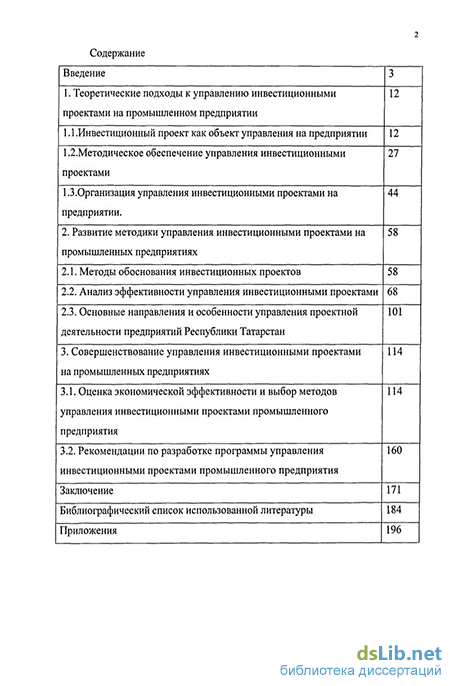 2

Содержание

| Введение | 3 |
|---|---|
| 1. Теоретические подходы к управлению инвестиционными проектами на промышленном предприятии | 12 |
| 1.1.Инвестиционный проект как объект управления на предприятии | 12 |
| 1.2.Методическое обеспечение управления инвестиционными проектами | 27 |
| 1.3.Организация управления инвестиционными проектами на предприятии. | 44 |
| 2. Развитие методики управления инвестиционными проектами на промышленных предприятиях | 58 |
| 2.1. Методы обоснования инвестиционных проектов | 58 |
| 2.2. Анализ эффективности управления инвестиционными проектами | 68 |
| 2.3. Основные направления и особенности управления проектной деятельности предприятий Республики Татарстан | 101 |
| 3. Совершенствование управления инвестиционными проектами на промышленных предприятиях | 114 |
| 3.1. Оценка экономической эффективности и выбор методов управления инвестиционными проектами промышленного предприятия | 114 |
| 3.2. Рекомендации по разработке программы управления инвестиционными проектами промышленного предприятия | 160 |
| Заключение | 171 |
| Библиографический список использованной литературы | 184 |
| Приложения | 196 |

dsLib.net
библиотека диссертаций